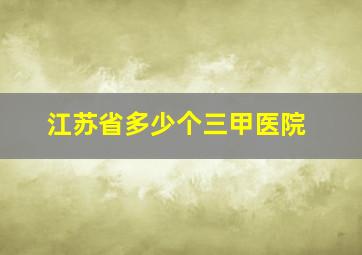 江苏省多少个三甲医院